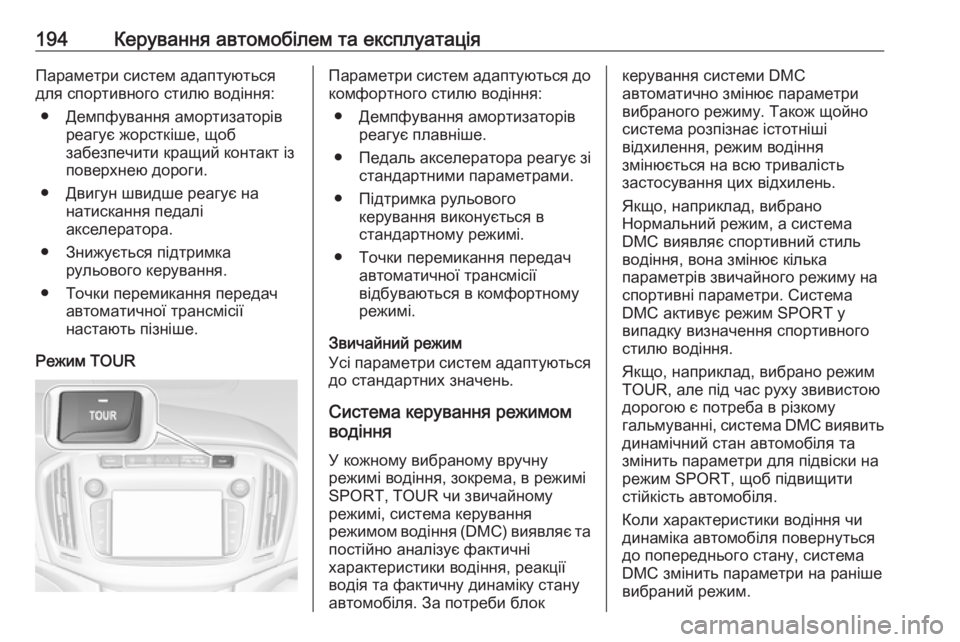 194 Керування автомобілем та експлуатація

Параметри систем адаптуються для спортивного стилю водіння:

● Демпфування амортизаторів реагує жорсткіше, щоб забезпечити кращий контакт із поверхнею дороги.

● Двигун швидше реагує на натискання педалі акселератора.

● Знижується підтримка рульового керування.

● Точки перемикання передач автоматичної трансмісії настають пізніше.

Режим TOUR

TOUR

Параметри систем адаптуються до комфортного стилю водіння:

● Демпфування амортизаторів реагує плавніше.

● Педаль акселератора реагує зі стандартними параметрами.

● Підтримка рульового керування виконується в стандартному режимі.

● Точки перемикання передач автоматичної трансмісії відбуваються в комфортному режимі.

Звичайний режим

Усі параметри систем адаптуються до стандартних значень.

Система керування режимом водіння

У кожному вибраному вручну режимі водіння, зокрема, в режимі SPORT, TOUR чи звичайному режимі, система керування режимом водіння (DMC) виявляє та постійно аналізує фактичні характеристики водіння, реакції водія та фактичну динаміку стану автомобіля. За потреби блок керування системи DMC автоматично змінює параметри вибраного режиму. Також щойно система розпізнає істотніші відхилення, режим водіння змінюється на всю тривалість застосування цих відхилень.

Якщо, наприклад, вибрано Нормальний режим, а система DMC виявляє спортивний стиль водіння, вона змінює кілька параметрів звичайного режиму на спортивні параметри. Система DMC активує режим SPORT у випадку визначення спортивного стилю водіння.

Якщо, наприклад, вибрано режим TOUR, але під час руху звивистою дорогою є потреба в різкому гальмуванні, система DMC виявить динамічний стан автомобіля та змінить параметри для підвіски на режим SPORT, щоб підвищити стійкість автомобіля.

Коли характеристики водіння чи динаміка автомобіля повернуться до попереднього стану, система DMC змінить параметри на раніше вибраний режим.

carmanualsonline.info